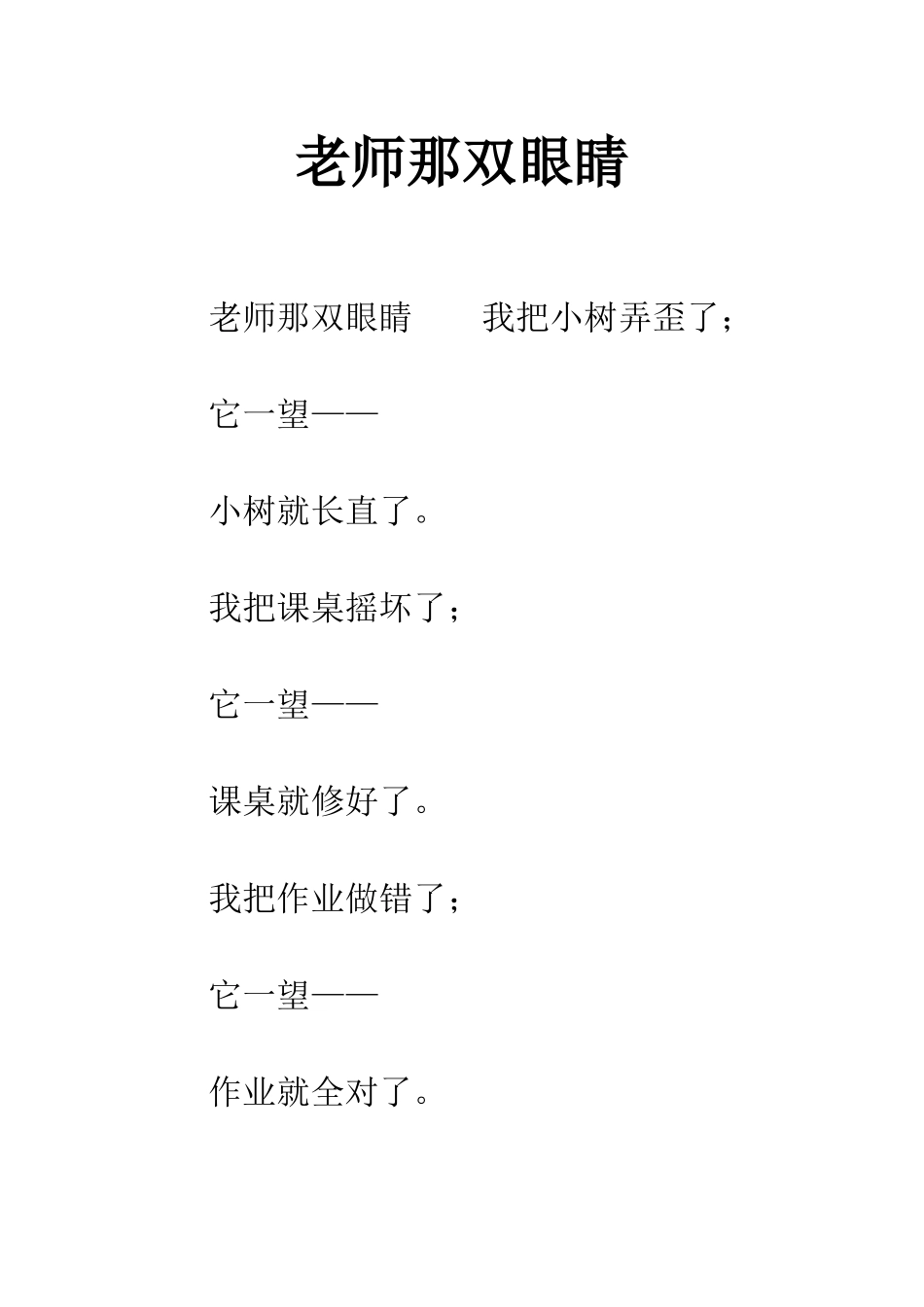 老师那双眼睛

老师那双眼睛　　我把小树弄歪了；

它一望——

小树就长直了。

我把课桌摇坏了；

它一望——

课桌就修好了。

我把作业做错了；

它一望——

作业就全对了。